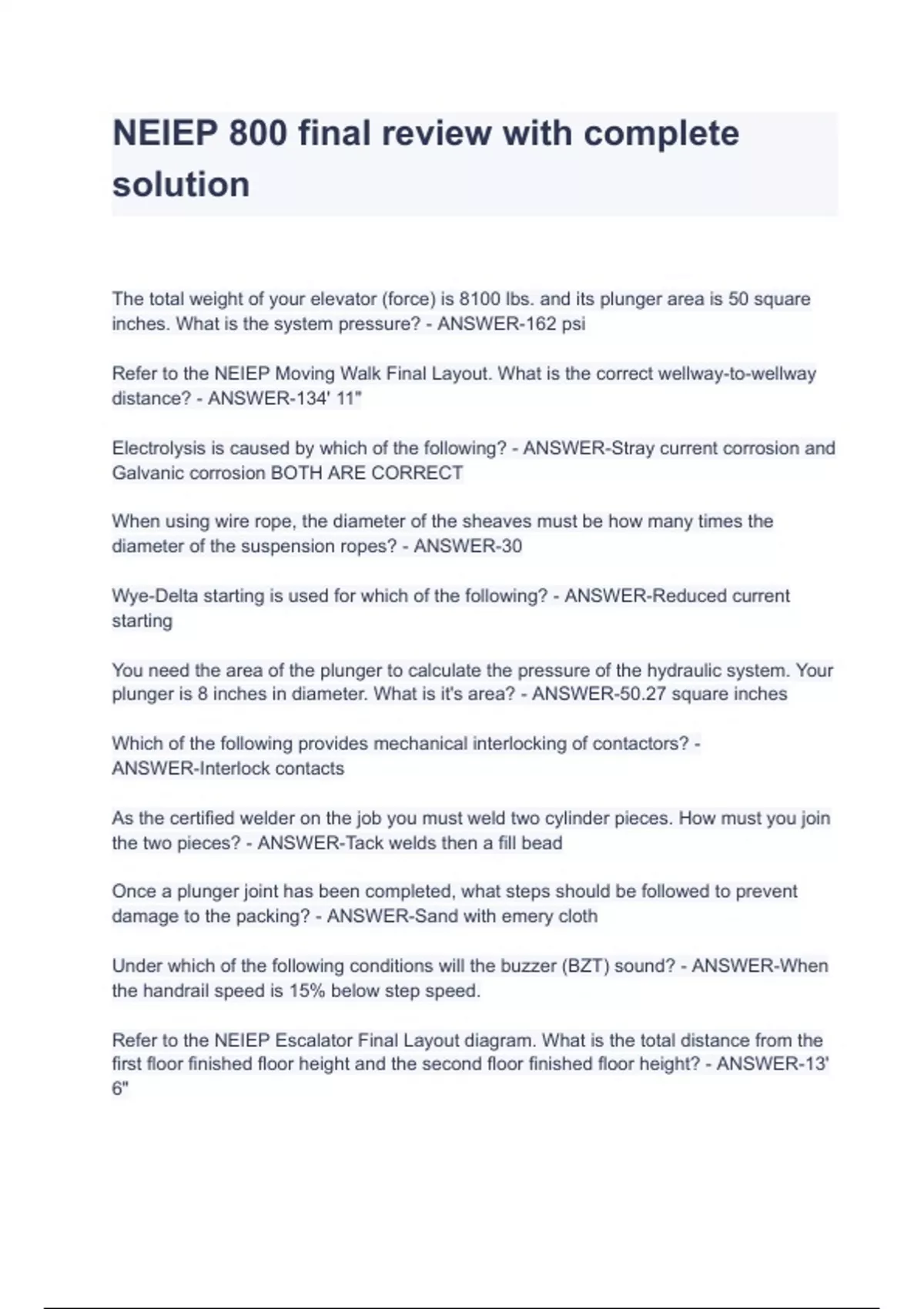 NEIEP 800 final review with complete solution

The total weight of your elevator (force) is 8100 lbs. and its plunger area is 50 square inches. What is the system pressure? - ANSWER-162 psi

Refer to the NEIEP Moving Walk Final Layout. What is the correct wellway-to-wellway distance? - ANSWER-134' 11"

Electrolysis is caused by which of the following? - ANSWER-Stray current corrosion and Galvanic corrosion BOTH ARE CORRECT

When using wire rope, the diameter of the sheaves must be how many times the diameter of the suspension ropes? - ANSWER-30

Wye-Delta starting is used for which of the following? - ANSWER-Reduced current starting

You need the area of the plunger to calculate the pressure of the hydraulic system. Your plunger is 8 inches in diameter. What is it's area? - ANSWER-50.27 square inches

Which of the following provides mechanical interlocking of contactors? - ANSWER-Interlock contacts

As the certified welder on the job you must weld two cylinder pieces. How must you join the two pieces? - ANSWER-Tack welds then a fill bead

Once a plunger joint has been completed, what steps should be followed to prevent damage to the packing? - ANSWER-Sand with emery cloth

Under which of the following conditions will the buzzer (BZT) sound? - ANSWER-When the handrail speed is 15% below step speed.

Refer to the NEIEP Escalator Final Layout diagram. What is the total distance from the first floor finished floor height and the second floor finished floor height? - ANSWER-13' 6"